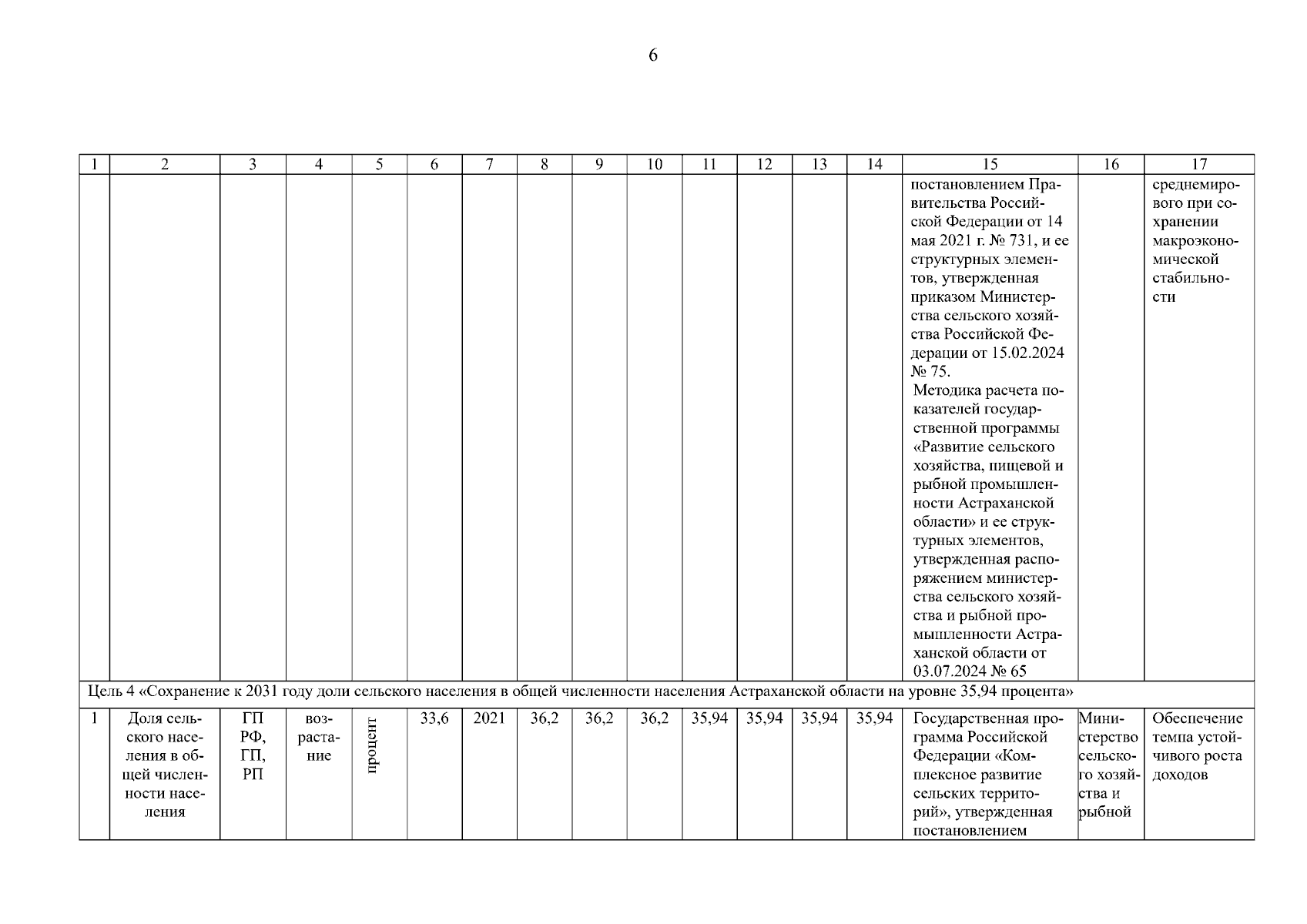 6

| 1 | 2 | 3 | 4 | 5 | 6 | 7 | 8 | 9 | 10 | 11 | 12 | 13 | 14 | 15 | 16 | 17 |
|---|---|---|---|---|---|---|---|---|---|---|---|---|---|---|---|---|
| | | | | | | | | | | | | | | постановлением Правительства Российской Федерации от 14 мая 2021 г. № 731, и ее структурных элементов, утвержденная приказом Министерства сельского хозяйства Российской Федерации от 15.02.2024 № 75. Методика расчета показателей государственной программы «Развитие сельского хозяйства, пищевой и рыбной промышленности Астраханской области» и ее структурных элементов, утвержденная распоряжением министерства сельского хозяйства и рыбной промышленности Астраханской области от 03.07.2024 № 65 | | среднемирового при сохранении макроэкономической стабильности |
| Цель 4 «Сохранение к 2031 году доли сельского населения в общей численности населения Астраханской области на уровне 35,94 процента» | | | | | | | | | | | | | | | | |
| 1 | Доля сельского населения в общей численности населения | ГП РФ, ГП, РП | возрастание | процент | 33,6 | 2021 | 36,2 | 36,2 | 36,2 | 35,94 | 35,94 | 35,94 | 35,94 | Государственная программа Российской Федерации «Комплексное развитие сельских территорий», утвержденная постановлением | Министерство сельского хозяйства и рыбной | Обеспечение темпа устойчивого роста доходов |